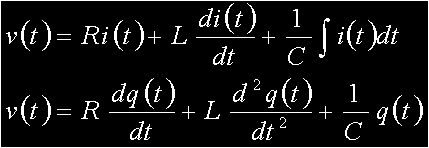 $v(t) = Ri(t) + L\frac{di(t)}{dt} + \frac{1}{C}\int i(t)dt$

$v(t) = R\frac{dq(t)}{dt} + L\frac{d^2q(t)}{dt^2} + \frac{1}{C}q(t)$